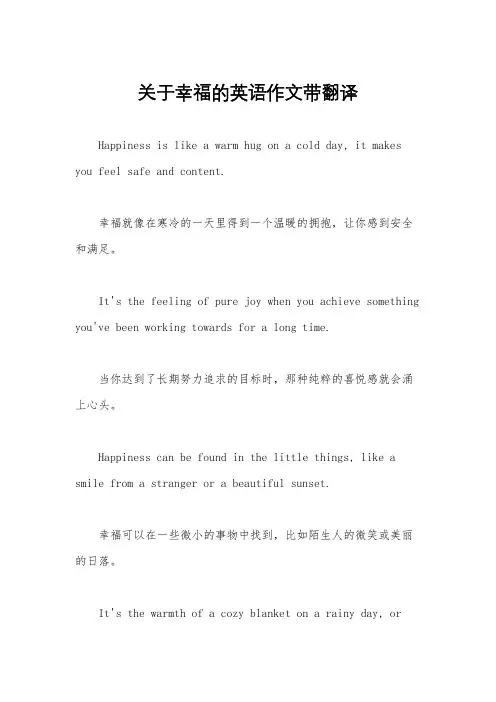 关于幸福的英语作文带翻译

Happiness is like a warm hug on a cold day, it makes you feel safe and content.

幸福就像在寒冷的一天里得到一个温暖的拥抱，让你感到安全和满足。

It's the feeling of pure joy when you achieve something you've been working towards for a long time.

当你达到了长期努力追求的目标时，那种纯粹的喜悦感就会涌上心头。

Happiness can be found in the little things, like a smile from a stranger or a beautiful sunset.

幸福可以在一些微小的事物中找到，比如陌生人的微笑或美丽的日落。

It's the warmth of a cozy blanket on a rainy day, or